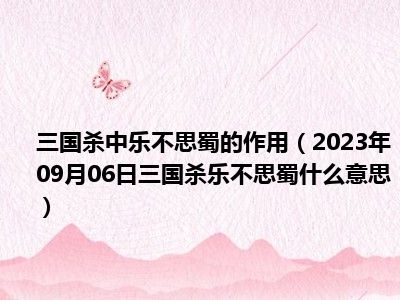 三国杀中乐不思蜀的作用（2023年09月06日三国杀乐不思蜀什么意思）